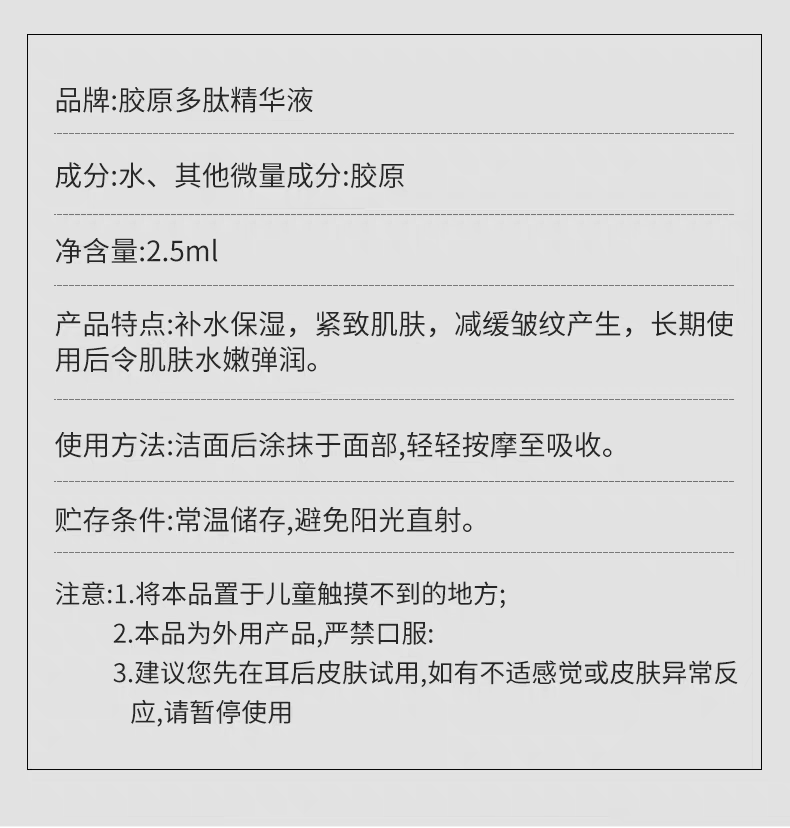 品牌:胶原多肽精华液

成分:水、其他微量成分:胶原

净含量:2.5ml

产品特点:补水保湿，紧致肌肤，减缓皱纹产生，长期使用后令肌肤水嫩弹润。

使用方法:洁面后涂抹于面部,轻轻按摩至吸收。

贮存条件:常温储存,避免阳光直射。

注意:1.将本品置于儿童触摸不到的地方;
2.本品为外用产品,严禁口服:
3.建议您先在耳后皮肤试用,如有不适感觉或皮肤异常反应,请暂停使用